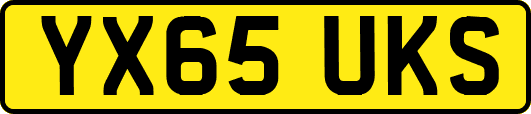 YX65 UKS